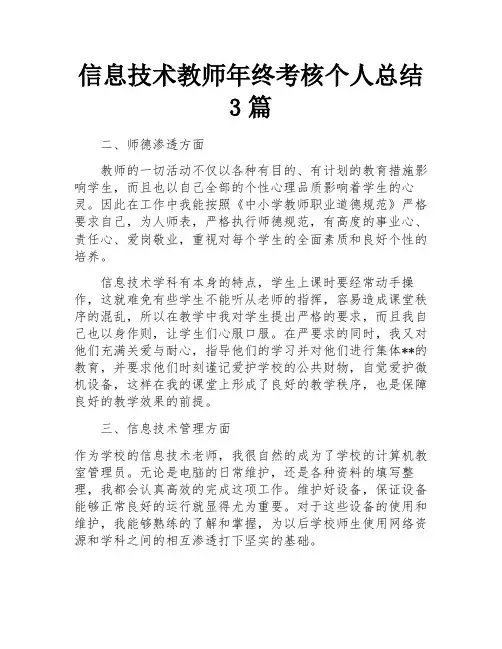 信息技术教师年终考核个人总结3篇

二、师德渗透方面

教师的一切活动不仅以各种有目的、有计划的教育措施影响学生，而且也以自己全部的个性心理品质影响着学生的心灵。因此在工作中我能按照《中小学教师职业道德规范》严格要求自己，为人师表，严格执行师德规范，有高度的事业心、责任心、爱岗敬业，重视对每个学生的全面素质和良好个性的培养。

信息技术学科有本身的特点，学生上课时要经常动手操作，这就难免有些学生不能听从老师的指挥，容易造成课堂秩序的混乱，所以在教学中我对学生提出严格的要求，而且我自己也以身作则，让学生们心服口服。在严要求的同时，我又对他们充满关爱与耐心，指导他们的学习并对他们进行集体**的教育，并要求他们时刻谨记爱护学校的公共财物，自觉爱护微机设备，这样在我的课堂上形成了良好的教学秩序，也是保障良好的教学效果的前提。

三、信息技术管理方面

作为学校的信息技术老师，我很自然的成为了学校的计算机教室管理员。无论是电脑的日常维护，还是各种资料的填写整理，我都会认真高效的完成这项工作。维护好设备，保证设备能够正常良好的运行就显得尤为重要。对于这些设备的使用和维护，我能够熟练的了解和掌握，为以后学校师生使用网络资源和学科之间的相互渗透打下坚实的基础。